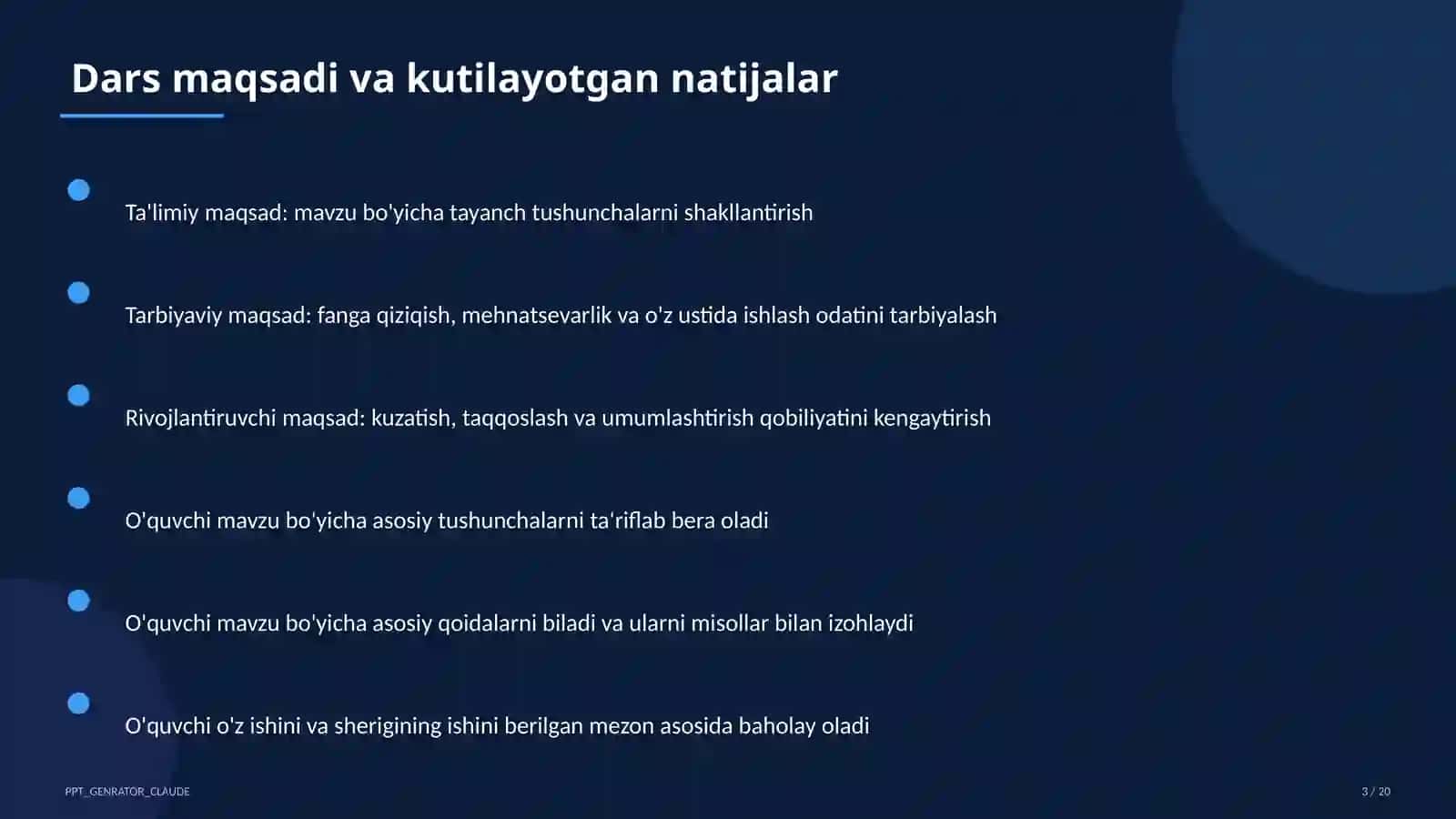 Dars maqsadi va kutilayotgan natijalar

Ta'limiy maqsad: mavzu bo'yicha tayanch tushunchalarni shakllantirish

Tarbiyaviy maqsad: fanga qiziqish, mehnatsevarlik va o'z ustida ishlash odatini tarbiyalash

Rivojlantiruvchi maqsad: kuzatish, taqqoslash va umumlashtirish qobiliyatini kengaytirish

O'quvchi mavzu bo'yicha asosiy tushunchalarni ta'riflab bera oladi

O'quvchi mavzu bo'yicha asosiy qoidalarni biladi va ularni misollar bilan izohlaydi

O'quvchi o'z ishini va sherigining ishini berilgan mezon asosida baholay oladi

PPT_GENRATOR_CLAUDE

3 / 20